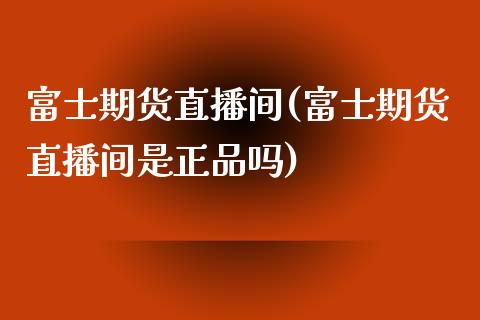 富士期货直播间(富士期货直播间是正品吗)